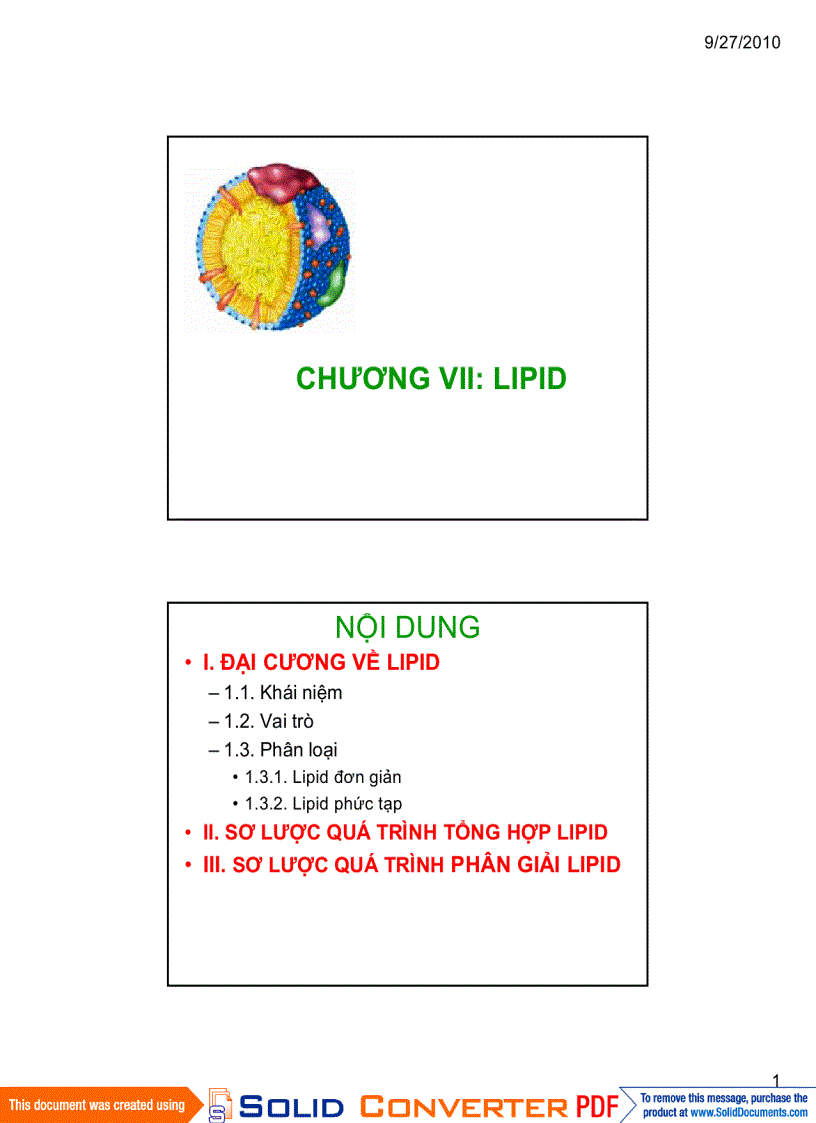 9/27/2010

CHƯƠNG VII: LIPID

NỘI DUNG

• I. ĐẠI CƯƠNG VỀ LIPID
– 1.1. Khái niệm
– 1.2. Vai trò
– 1.3. Phân loại
• 1.3.1. Lipid đơn giản
• 1.3.2. Lipid phức tạp
• II. SƠ LƯỢC QUÁ TRÌNH TỔNG HỢP LIPID
• III. SƠ LƯỢC QUÁ TRÌNH PHÂN GIẢI LIPID

1

This document was created using SOLID CONVERTER PDF

To remove this message, purchase the product at www.SolidDocuments.com